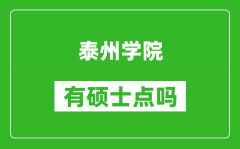 泰州学院

有硕士点吗